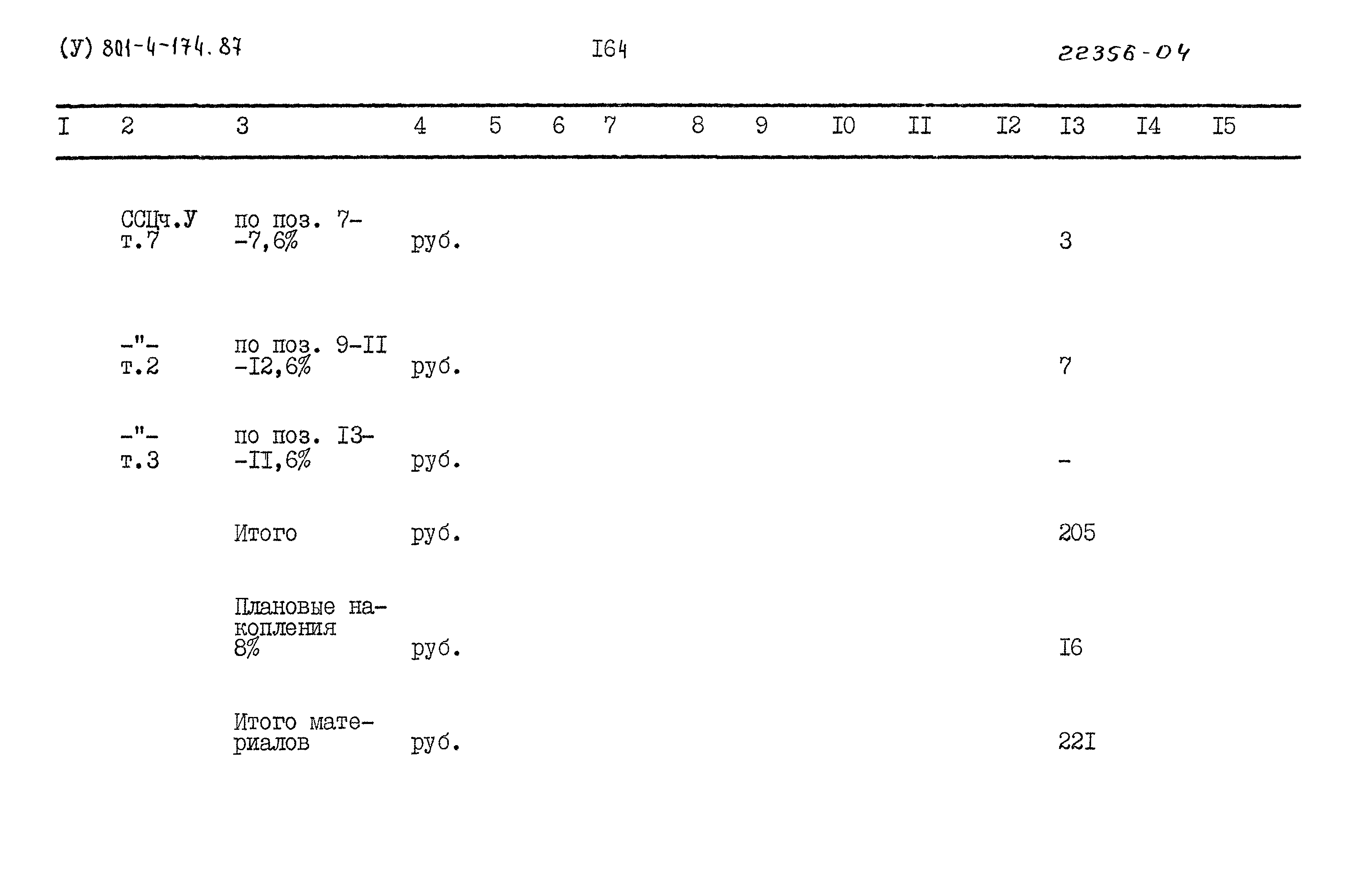 (У) 801-4-174.87 I64 22356-04

| I | 2 | 3 | 4 | 5 | 6 | 7 | 8 | 9 | I0 | II | I2 | I3 | I4 | I5 |
|---|---|---|---|---|---|---|---|---|---|---|---|---|---|---|
|  | ССЦч.У т.7 | по поз. 7--7,6% | руб. |  |  |  |  |  |  |  |  | 3 |  |  |
|  | -"- т.2 | по поз. 9-II -I2,6% | руб. |  |  |  |  |  |  |  |  | 7 |  |  |
|  | -"- т.3 | по поз. I3--II,6% | руб. |  |  |  |  |  |  |  |  | - |  |  |
|  |  | Итого | руб. |  |  |  |  |  |  |  |  | 205 |  |  |
|  |  | Плановые накопления 8% | руб. |  |  |  |  |  |  |  |  | I6 |  |  |
|  |  | Итого материалов | руб. |  |  |  |  |  |  |  |  | 22I |  |  |